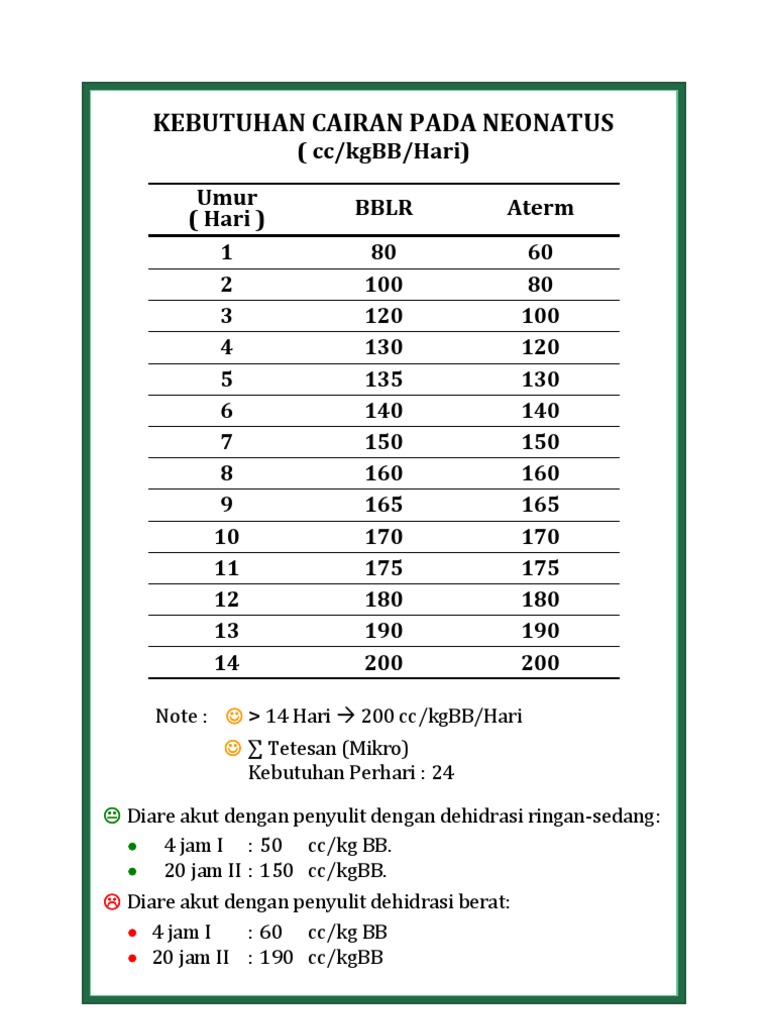 KEBUTUHAN CAIRAN PADA NEONATUS
( cc/kgBB/Hari)

| Umur ( Hari ) | BBLR | Aterm |
|---|---|---|
| 1 | 80 | 60 |
| 2 | 100 | 80 |
| 3 | 120 | 100 |
| 4 | 130 | 120 |
| 5 | 135 | 130 |
| 6 | 140 | 140 |
| 7 | 150 | 150 |
| 8 | 160 | 160 |
| 9 | 165 | 165 |
| 10 | 170 | 170 |
| 11 | 175 | 175 |
| 12 | 180 | 180 |
| 13 | 190 | 190 |
| 14 | 200 | 200 |

Note : ☺ > 14 Hari → 200 cc/kgBB/Hari

☺ ∑ Tetesan (Mikro)
Kebutuhan Perhari : 24

😐 Diare akut dengan penyulit dengan dehidrasi ringan-sedang:
• 4 jam I : 50 cc/kg BB.
• 20 jam II : 150 cc/kgBB.

☹ Diare akut dengan penyulit dehidrasi berat:
• 4 jam I : 60 cc/kg BB
• 20 jam II : 190 cc/kgBB